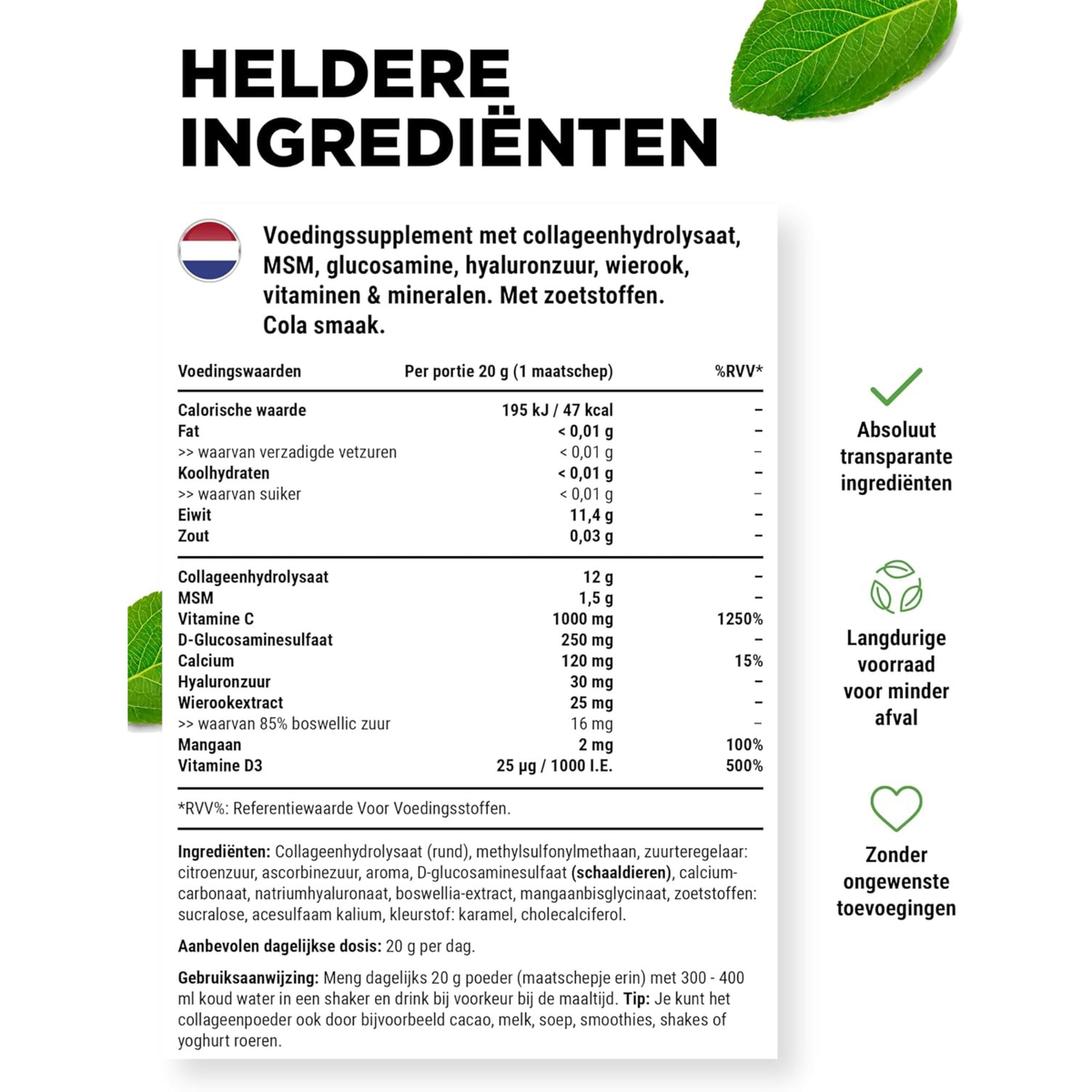 HELDERE INGREDIËNTEN

Voedingssupplement met collageenhydrolysaat, MSM, glucosamine, hyaluronzuur, wierook, vitaminen & mineralen. Met zoetstoffen. Cola smaak.

| Voedingswaarden | Per portie 20 g (1 maatschep) | %RVV* |
|---|---|---|
| Calorische waarde | 195 kJ / 47 kcal | – |
| Fat | < 0,01 g | – |
| >> waarvan verzadigde vetzuren | < 0,01 g | – |
| Koolhydraten | < 0,01 g | – |
| >> waarvan suiker | < 0,01 g | – |
| Eiwit | 11,4 g | – |
| Zout | 0,03 g | – |
| Collageenhydrolysaat | 12 g | – |
| MSM | 1,5 g | – |
| Vitamine C | 1000 mg | 1250% |
| D-Glucosaminesulfaat | 250 mg | – |
| Calcium | 120 mg | 15% |
| Hyaluronzuur | 30 mg | – |
| Wierookextract | 25 mg | – |
| >> waarvan 85% boswellic zuur | 16 mg | – |
| Mangaan | 2 mg | 100% |
| Vitamine D3 | 25 µg / 1000 I.E. | 500% |

*RVV%: Referentiewaarde Voor Voedingsstoffen.

Ingrediënten: Collageenhydrolysaat (rund), methylsulfonylmethaan, zuurteregelaar: citroenzuur, ascorbinezuur, aroma, D-glucosaminesulfaat (schaaldieren), calciumcarbonaat, natriumhyaluronaat, boswellia-extract, mangaanbisglycinaat, zoetstoffen: sucralose, acesulfaam kalium, kleurstof: karamel, cholecalciferol.

Aanbevolen dagelijkse dosis: 20 g per dag.

Gebruiksaanwijzing: Meng dagelijks 20 g poeder (maatschepje erin) met 300 - 400 ml koud water in een shaker en drink bij voorkeur bij de maaltijd. Tip: Je kunt het collageenpoeder ook door bijvoorbeeld cacao, melk, soep, smoothies, shakes of yoghurt roeren.

Absoluut transparante ingrediënten

Langdurige voorraad voor minder afval

Zonder ongewenste toevoegingen